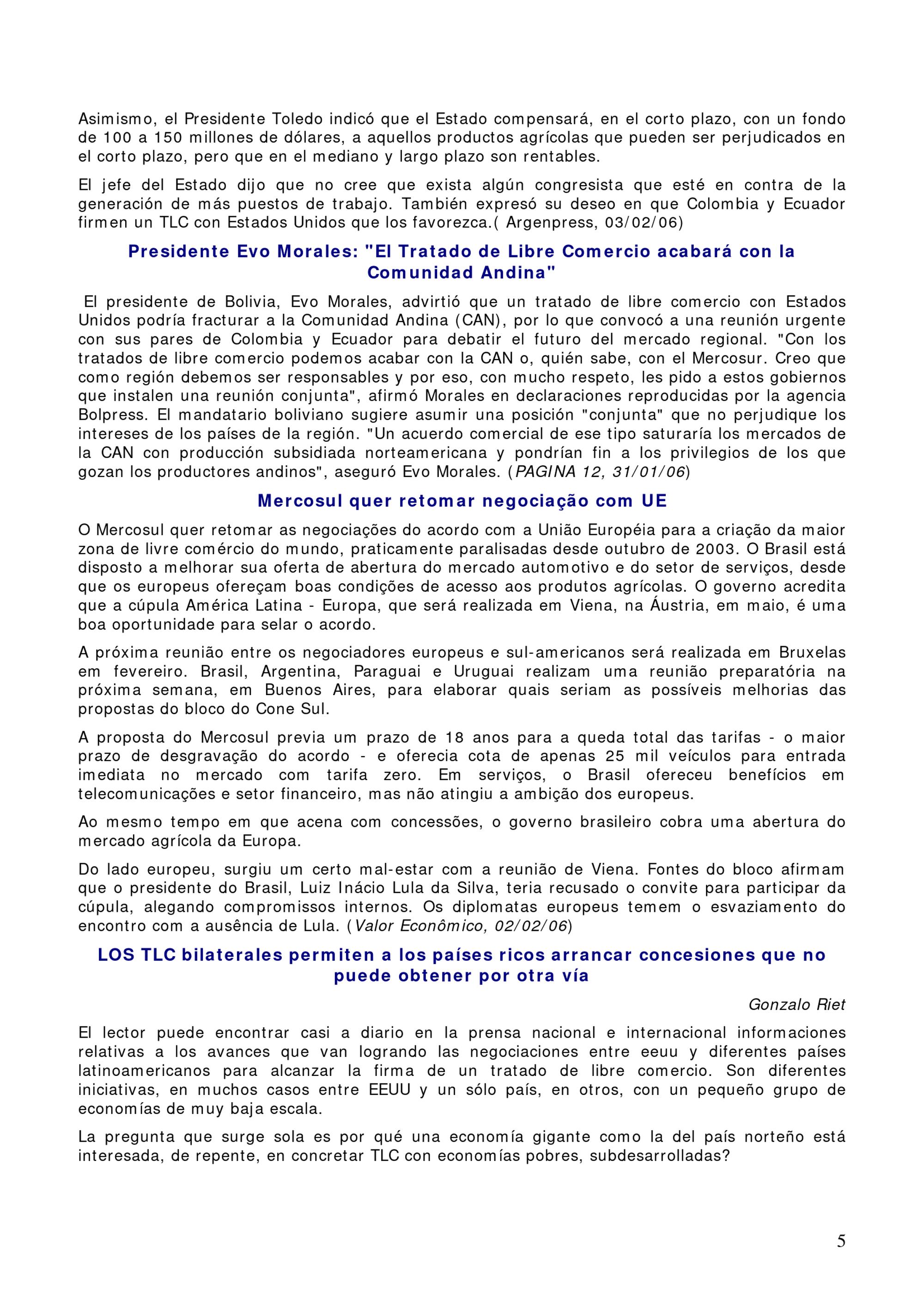 Asimismo, el Presidente Toledo indicó que el Estado compensará, en el corto plazo, con un fondo de 100 a 150 millones de dólares, a aquellos productos agrícolas que pueden ser perjudicados en el corto plazo, pero que en el mediano y largo plazo son rentables.

El jefe del Estado dijo que no cree que exista algún congresista que esté en contra de la generación de más puestos de trabajo. También expresó su deseo en que Colombia y Ecuador firmen un TLC con Estados Unidos que los favorezca.( Argenpress, 03/02/06)

Presidente Evo Morales: "El Tratado de Libre Comercio acabará con la Comunidad Andina"

El presidente de Bolivia, Evo Morales, advirtió que un tratado de libre comercio con Estados Unidos podría fracturar a la Comunidad Andina (CAN), por lo que convocó a una reunión urgente con sus pares de Colombia y Ecuador para debatir el futuro del mercado regional. "Con los tratados de libre comercio podemos acabar con la CAN o, quién sabe, con el Mercosur. Creo que como región debemos ser responsables y por eso, con mucho respeto, les pido a estos gobiernos que instalen una reunión conjunta", afirmó Morales en declaraciones reproducidas por la agencia Bolpress. El mandatario boliviano sugiere asumir una posición "conjunta" que no perjudique los intereses de los países de la región. "Un acuerdo comercial de ese tipo saturaría los mercados de la CAN con producción subsidiada norteamericana y pondrían fin a los privilegios de los que gozan los productores andinos", aseguró Evo Morales. (PAGINA 12, 31/01/06)

Mercosul quer retomar negociação com UE

O Mercosul quer retomar as negociações do acordo com a União Européia para a criação da maior zona de livre comércio do mundo, praticamente paralisadas desde outubro de 2003. O Brasil está disposto a melhorar sua oferta de abertura do mercado automotivo e do setor de serviços, desde que os europeus ofereçam boas condições de acesso aos produtos agrícolas. O governo acredita que a cúpula América Latina - Europa, que será realizada em Viena, na Áustria, em maio, é uma boa oportunidade para selar o acordo.

A próxima reunião entre os negociadores europeus e sul-americanos será realizada em Bruxelas em fevereiro. Brasil, Argentina, Paraguai e Uruguai realizam uma reunião preparatória na próxima semana, em Buenos Aires, para elaborar quais seriam as possíveis melhorias das propostas do bloco do Cone Sul.

A proposta do Mercosul previa um prazo de 18 anos para a queda total das tarifas - o maior prazo de desgravação do acordo - e oferecia cota de apenas 25 mil veículos para entrada imediata no mercado com tarifa zero. Em serviços, o Brasil ofereceu benefícios em telecomunicações e setor financeiro, mas não atingiu a ambição dos europeus.

Ao mesmo tempo em que acena com concessões, o governo brasileiro cobra uma abertura do mercado agrícola da Europa.

Do lado europeu, surgiu um certo mal-estar com a reunião de Viena. Fontes do bloco afirmam que o presidente do Brasil, Luiz Inácio Lula da Silva, teria recusado o convite para participar da cúpula, alegando compromissos internos. Os diplomatas europeus temem o esvaziamento do encontro com a ausência de Lula. (Valor Econômico, 02/02/06)

LOS TLC bilaterales permiten a los países ricos arrancar concesiones que no puede obtener por otra vía

Gonzalo Riet

El lector puede encontrar casi a diario en la prensa nacional e internacional informaciones relativas a los avances que van logrando las negociaciones entre eeuu y diferentes países latinoamericanos para alcanzar la firma de un tratado de libre comercio. Son diferentes iniciativas, en muchos casos entre EEUU y un sólo país, en otros, con un pequeño grupo de economías de muy baja escala.

La pregunta que surge sola es por qué una economía gigante como la del país norteño está interesada, de repente, en concretar TLC con economías pobres, subdesarrolladas?

5